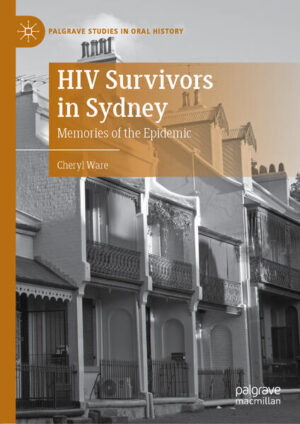 PALGRAVE STUDIES IN ORAL HISTORY

HIV Survivors in Sydney

Memories of the Epidemic

Cheryl Ware

palgrave
macmillan